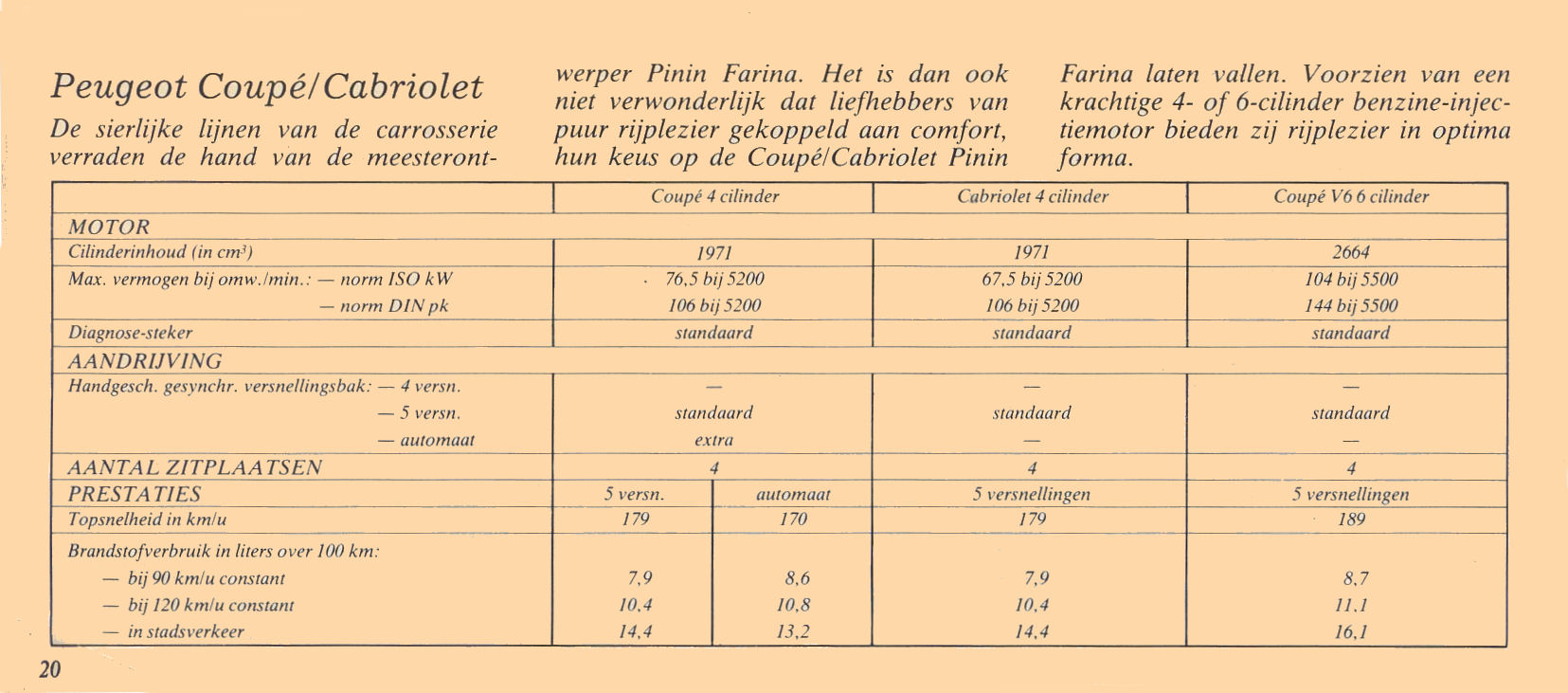 Peugeot Coupé/Cabriolet

De sierlijke lijnen van de carrosserie verraden de hand van de meesterontwerper Pinin Farina. Het is dan ook niet verwonderlijk dat liefhebbers van puur rijplezier gekoppeld aan comfort, hun keus op de Coupé/Cabriolet Pinin Farina laten vallen. Voorzien van een krachtige 4- of 6-cilinder benzine-injectiemotor bieden zij rijplezier in optima forma.

| | Coupé 4 cilinder | | Cabriolet 4 cilinder | Coupé V6 6 cilinder |
|---|---|---|---|---|
| MOTOR | | | | |
| Cilinderinhoud (in $cm^3$) | 1971 | | 1971 | 2664 |
| Max. vermogen bij omw./min.: — norm ISO kW | 76,5 bij 5200 | | 67,5 bij 5200 | 104 bij 5500 |
| — norm DIN pk | 106 bij 5200 | | 106 bij 5200 | 144 bij 5500 |
| Diagnose-steker | standaard | | standaard | standaard |
| AANDRIJVING | | | | |
| Handgesch. gesynchr. versnellingsbak: — 4 versn. | — | | — | — |
| — 5 versn. | standaard | | standaard | standaard |
| — automaat | extra | | — | — |
| AANTAL ZITPLAATSEN | 4 | | 4 | 4 |
| PRESTATIES | 5 versn. | automaat | 5 versnellingen | 5 versnellingen |
| Topsnelheid in km/u | 179 | 170 | 179 | 189 |
| Brandstofverbruik in liters over 100 km: | | | | |
| — bij 90 km/u constant | 7,9 | 8,6 | 7,9 | 8,7 |
| — bij 120 km/u constant | 10,4 | 10,8 | 10,4 | 11,1 |
| — in stadsverkeer | 14,4 | 13,2 | 14,4 | 16,1 |

20